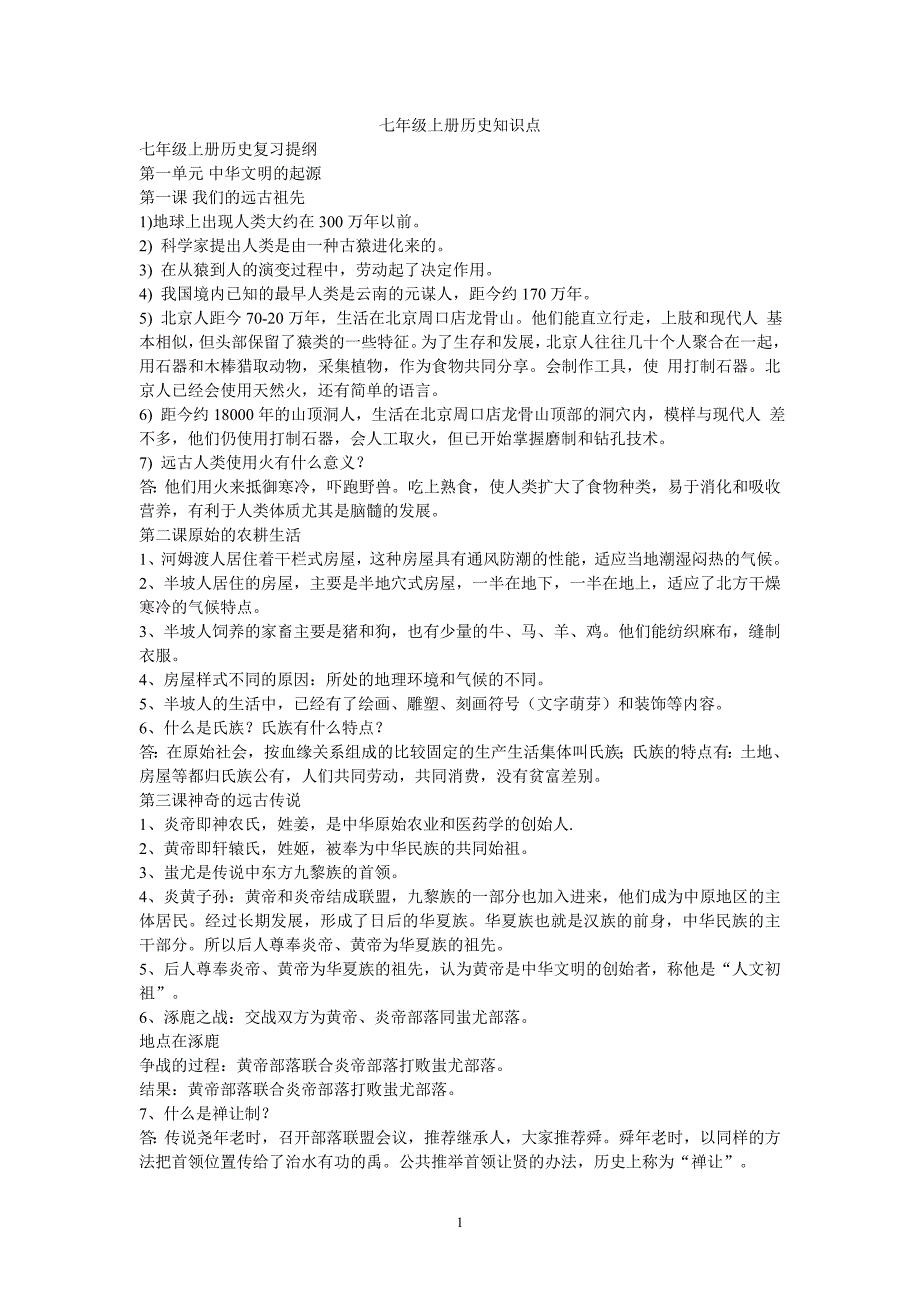 七年级上册历史知识点

七年级上册历史复习提纲
第一单元 中华文明的起源
第一课 我们的远古祖先
1)地球上出现人类大约在 300 万年以前。
2) 科学家提出人类是由一种古猿进化来的。
3) 在从猿到人的演变过程中，劳动起了决定作用。
4) 我国境内已知的最早人类是云南的元谋人，距今约 170 万年。
5) 北京人距今 70-20 万年，生活在北京周口店龙骨山。他们能直立行走，上肢和现代人 基本相似，但头部保留了猿类的一些特征。为了生存和发展，北京人往往几十个人聚合在一起，用石器和木棒猎取动物，采集植物，作为食物共同分享。会制作工具，使 用打制石器。北京人已经会使用天然火，还有简单的语言。
6) 距今约 18000 年的山顶洞人，生活在北京周口店龙骨山顶部的洞穴内，模样与现代人 差不多，他们仍使用打制石器，会人工取火，但已开始掌握磨制和钻孔技术。
7) 远古人类使用火有什么意义？
答: 他们用火来抵御寒冷，吓跑野兽。吃上熟食，使人类扩大了食物种类，易于消化和吸收营养，有利于人类体质尤其是脑髓的发展。
第二课原始的农耕生活
1、河姆渡人居住着干栏式房屋，这种房屋具有通风防潮的性能，适应当地潮湿闷热的气候。
2、半坡人居住的房屋，主要是半地穴式房屋，一半在地下，一半在地上，适应了北方干燥寒冷的气候特点。
3、半坡人饲养的家畜主要是猪和狗，也有少量的牛、马、羊、鸡。他们能纺织麻布，缝制衣服。
4、房屋样式不同的原因：所处的地理环境和气候的不同。
5、半坡人的生活中，已经有了绘画、雕塑、刻画符号（文字萌芽）和装饰等内容。
6、什么是氏族？氏族有什么特点？
答: 在原始社会，按血缘关系组成的比较固定的生产生活集体叫氏族; 氏族的特点有: 土地、房屋等都归氏族公有，人们共同劳动，共同消费，没有贫富差别。
第三课神奇的远古传说
1、炎帝即神农氏，姓姜，是中华原始农业和医药学的创始人.
2、黄帝即轩辕氏，姓姬，被奉为中华民族的共同始祖。
3、蚩尤是传说中东方九黎族的首领。
4、炎黄子孙：黄帝和炎帝结成联盟，九黎族的一部分也加入进来，他们成为中原地区的主体居民。经过长期发展，形成了日后的华夏族。华夏族也就是汉族的前身，中华民族的主干部分。所以后人尊奉炎帝、黄帝为华夏族的祖先。
5、后人尊奉炎帝、黄帝为华夏族的祖先，认为黄帝是中华文明的创始者，称他是“人文初祖”。
6、涿鹿之战：交战双方为黄帝、炎帝部落同蚩尤部落。
地点在涿鹿
争战的过程：黄帝部落联合炎帝部落打败蚩尤部落。
结果：黄帝部落联合炎帝部落打败蚩尤部落。
7、什么是禅让制？
答: 传说尧年老时，召开部落联盟会议，推荐继承人，大家推荐舜。舜年老时，以同样的方法把首领位置传给了治水有功的禹。公共推举首领让贤的办法，历史上称为“禅让”。

1